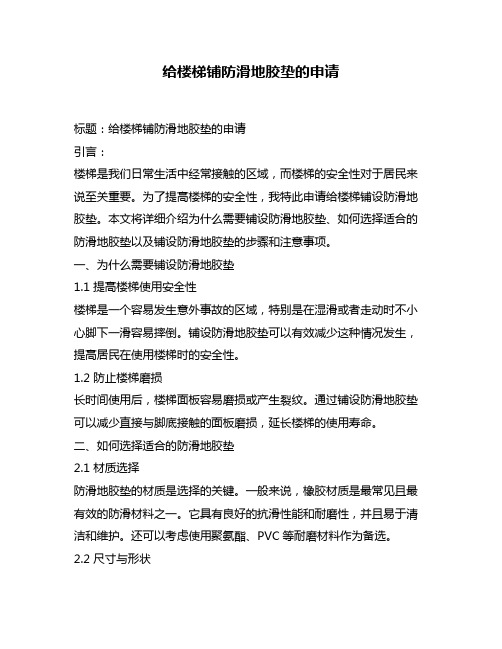 给楼梯铺防滑地胶垫的申请

标题：给楼梯铺防滑地胶垫的申请

引言：

楼梯是我们日常生活中经常接触的区域，而楼梯的安全性对于居民来说至关重要。为了提高楼梯的安全性，我特此申请给楼梯铺设防滑地胶垫。本文将详细介绍为什么需要铺设防滑地胶垫、如何选择适合的防滑地胶垫以及铺设防滑地胶垫的步骤和注意事项。

一、为什么需要铺设防滑地胶垫

1.1 提高楼梯使用安全性

楼梯是一个容易发生意外事故的区域，特别是在湿滑或者走动时不小心脚下一滑容易摔倒。铺设防滑地胶垫可以有效减少这种情况发生，提高居民在使用楼梯时的安全性。

1.2 防止楼梯磨损

长时间使用后，楼梯面板容易磨损或产生裂纹。通过铺设防滑地胶垫可以减少直接与脚底接触的面板磨损，延长楼梯的使用寿命。

二、如何选择适合的防滑地胶垫

2.1 材质选择

防滑地胶垫的材质是选择的关键。一般来说，橡胶材质是最常见且最有效的防滑材料之一。它具有良好的抗滑性能和耐磨性，并且易于清洁和维护。还可以考虑使用聚氨酯、PVC 等耐磨材料作为备选。

2.2 尺寸与形状